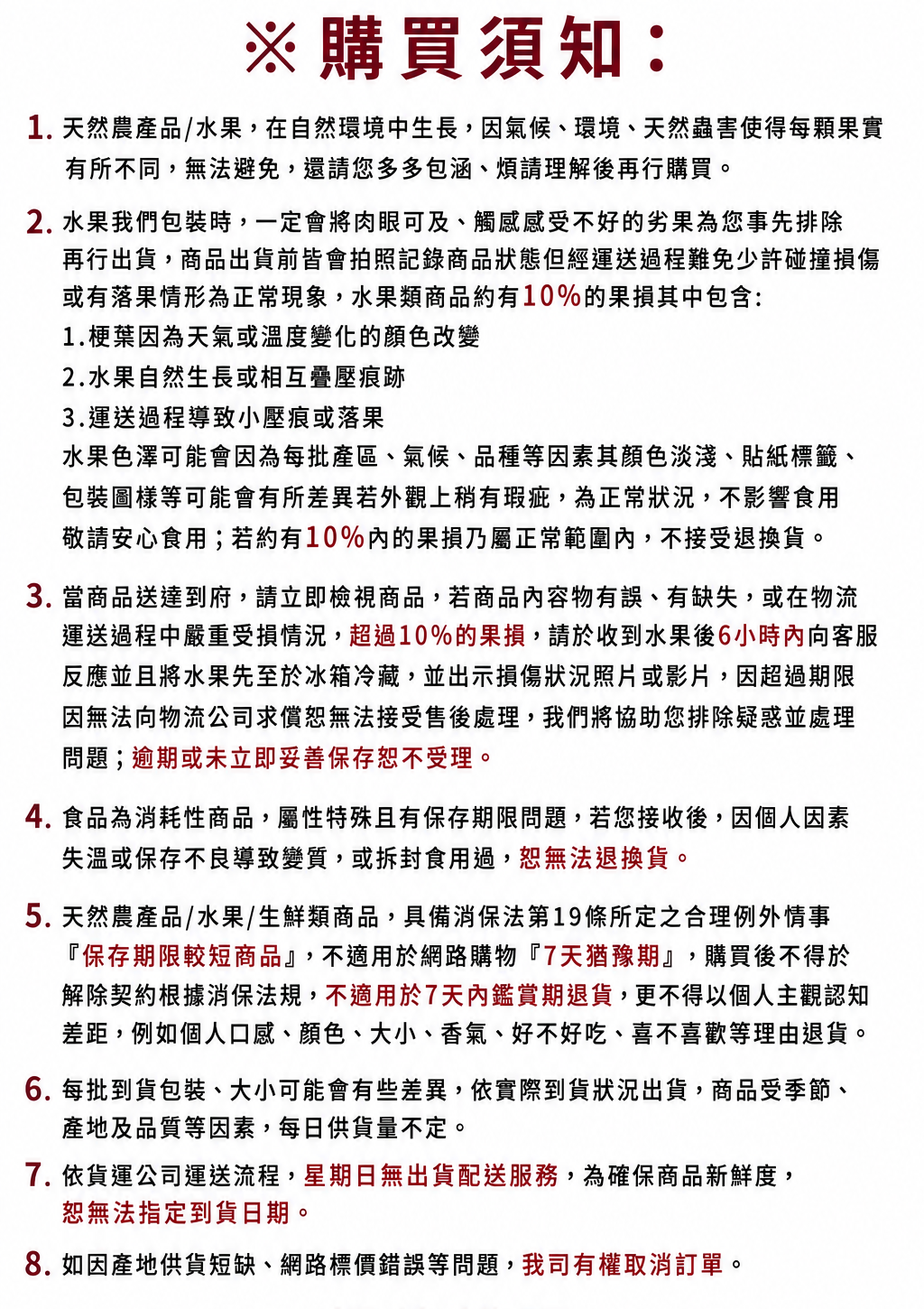 ※購買須知：

1. 天然農產品/水果，在自然環境中生長，因氣候、環境、天然蟲害使得每顆果實有所不同，無法避免，還請您多多包涵、煩請理解後再行購買。

2. 水果我們包裝時，一定會將肉眼可及、觸感感受不好的劣果為您事先排除再行出貨，商品出貨前皆會拍照記錄商品狀態但經運送過程難免少許碰撞損傷或有落果情形為正常現象，水果類商品約有10%的果損其中包含:
1.梗葉因為天氣或溫度變化的顏色改變
2.水果自然生長或相互疊壓痕跡
3.運送過程導致小壓痕或落果
水果色澤可能會因為每批產區、氣候、品種等因素其顏色淡淺、貼紙標籤、包裝圖樣等可能會有所差異若外觀上稍有瑕疵，為正常狀況，不影響食用敬請安心食用；若約有10%內的果損乃屬正常範圍內，不接受退換貨。

3. 當商品送達到府，請立即檢視商品，若商品內容物有誤、有缺失，或在物流運送過程中嚴重受損情況，超過10%的果損，請於收到水果後6小時內向客服反應並且將水果先至於冰箱冷藏，並出示損傷狀況照片或影片，因超過期限因無法向物流公司求償恕無法接受售後處理，我們將協助您排除疑惑並處理問題；逾期或未立即妥善保存恕不受理。

4. 食品為消耗性商品，屬性特殊且有保存期限問題，若您接收後，因個人因素失溫或保存不良導致變質，或拆封食用過，恕無法退換貨。

5. 天然農產品/水果/生鮮類商品，具備消保法第19條所定之合理例外情事『保存期限較短商品』，不適用於網路購物『7天猶豫期』，購買後不得於解除契約根據消保法規，不適用於7天內鑑賞期退貨，更不得以個人主觀認知差距，例如個人口感、顏色、大小、香氣、好不好吃、喜不喜歡等理由退貨。

6. 每批到貨包裝、大小可能會有些差異，依實際到貨狀況出貨，商品受季節、產地及品質等因素，每日供貨量不定。

7. 依貨運公司運送流程，星期日無出貨配送服務，為確保商品新鮮度，恕無法指定到貨日期。

8. 如因產地供貨短缺、網路標價錯誤等問題，我司有權取消訂單。